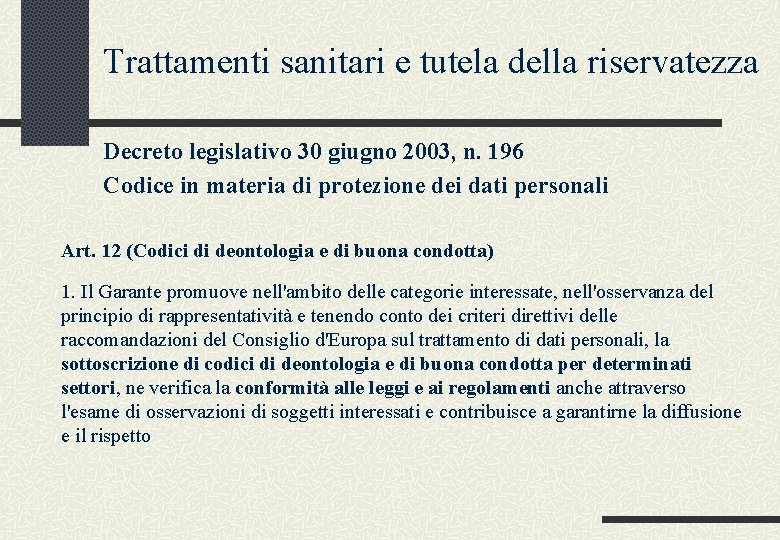 Trattamenti sanitari e tutela della riservatezza

Decreto legislativo 30 giugno 2003, n. 196
Codice in materia di protezione dei dati personali

Art. 12 (Codici di deontologia e di buona condotta)

1. Il Garante promuove nell'ambito delle categorie interessate, nell'osservanza del principio di rappresentatività e tenendo conto dei criteri direttivi delle raccomandazioni del Consiglio d'Europa sul trattamento di dati personali, la sottoscrizione di codici di deontologia e di buona condotta per determinati settori, ne verifica la conformità alle leggi e ai regolamenti anche attraverso l'esame di osservazioni di soggetti interessati e contribuisce a garantirne la diffusione e il rispetto